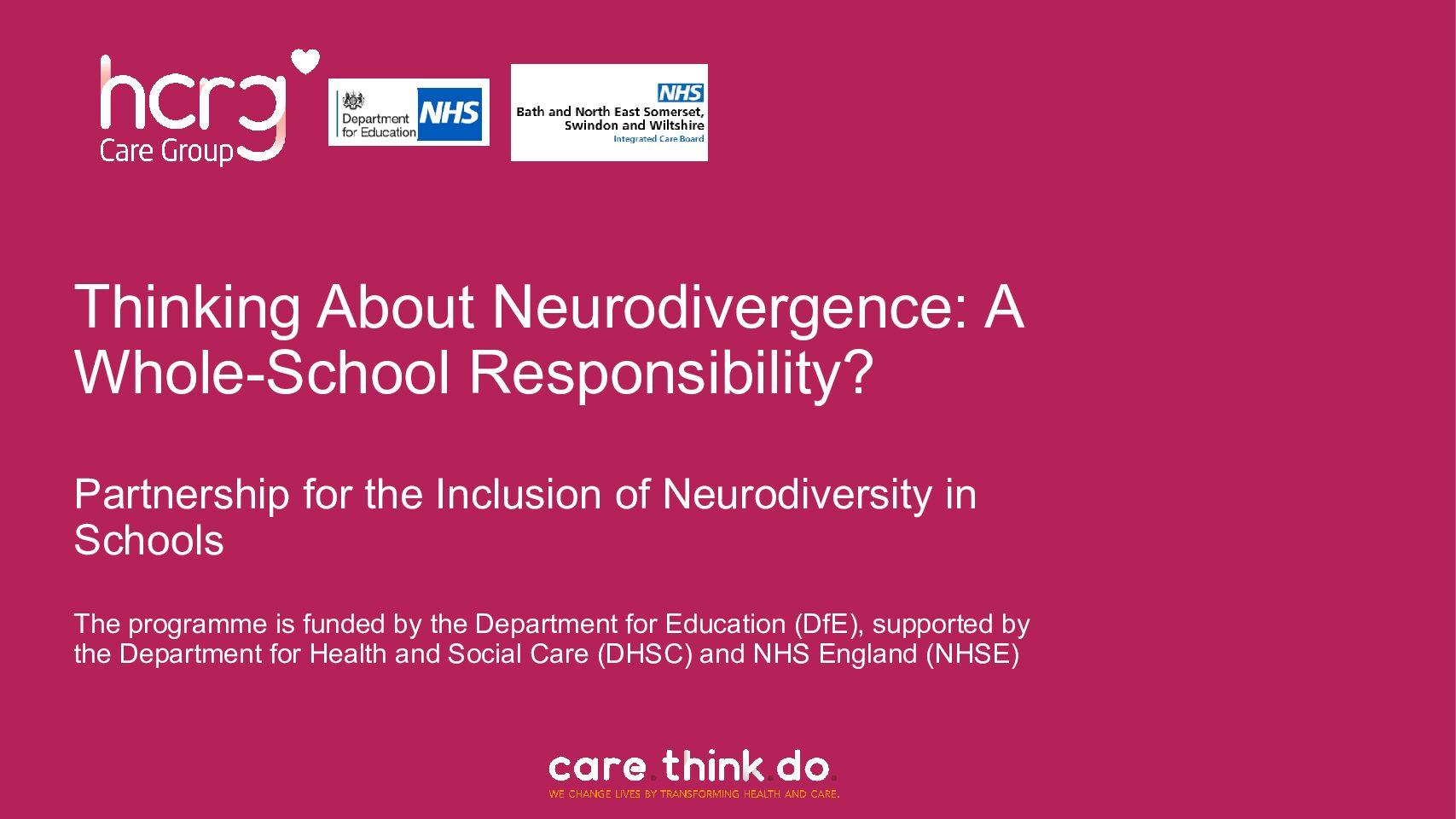 hcrg
Care Group

Department for Education NHS

NHS
Bath and North East Somerset, Swindon and Wiltshire
Integrated Care Board

Thinking About Neurodivergence: A Whole-School Responsibility?

Partnership for the Inclusion of Neurodiversity in Schools

The programme is funded by the Department for Education (DfE), supported by the Department for Health and Social Care (DHSC) and NHS England (NHSE)

care. think. do.
WE CHANGE LIVES BY TRANSFORMING HEALTH AND CARE.